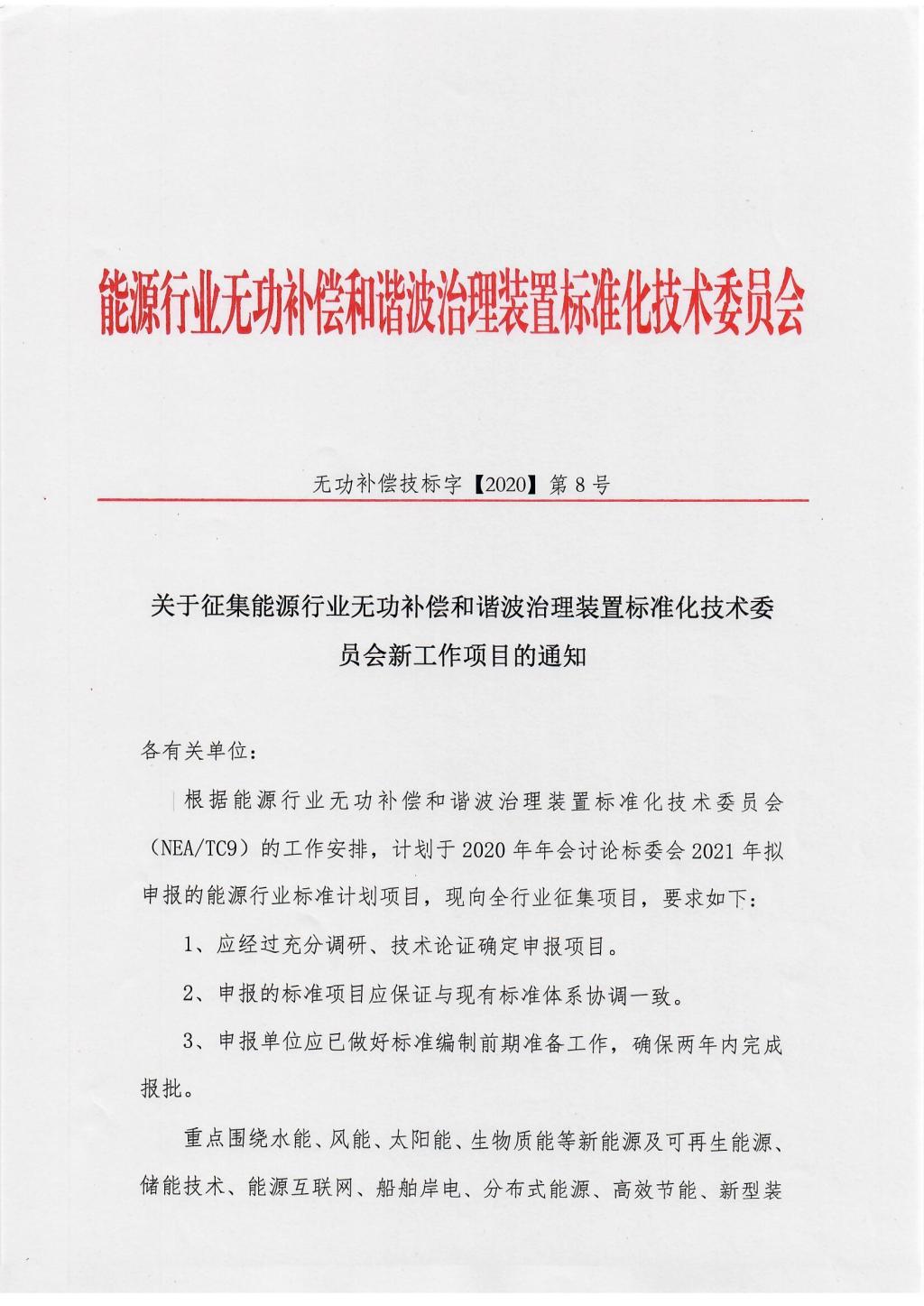 能源行业无功补偿和谐波治理装置标准化技术委员会

无功补偿技标字【2020】第 8 号

关于征集能源行业无功补偿和谐波治理装置标准化技术委员会新工作项目的通知

各有关单位：

根据能源行业无功补偿和谐波治理装置标准化技术委员会（NEA/TC9）的工作安排，计划于 2020 年年会讨论标委会 2021 年拟申报的能源行业标准计划项目，现向全行业征集项目，要求如下：

1、应经过充分调研、技术论证确定申报项目。

2、申报的标准项目应保证与现有标准体系协调一致。

3、申报单位应已做好标准编制前期准备工作，确保两年内完成报批。

重点围绕水能、风能、太阳能、生物质能等新能源及可再生能源、储能技术、能源互联网、船舶岸电、分布式能源、高效节能、新型装